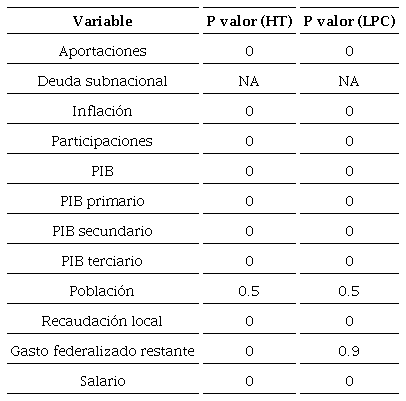 | Variable | P valor (HT) | P valor (LPC) |
|---|---|---|
| Aportaciones | 0 | 0 |
| Deuda subnacional | NA | NA |
| Inflación | 0 | 0 |
| Participaciones | 0 | 0 |
| PIB | 0 | 0 |
| PIB primario | 0 | 0 |
| PIB secundario | 0 | 0 |
| PIB terciario | 0 | 0 |
| Población | 0.5 | 0.5 |
| Recaudación local | 0 | 0 |
| Gasto federalizado restante | 0 | 0.9 |
| Salario | 0 | 0 |